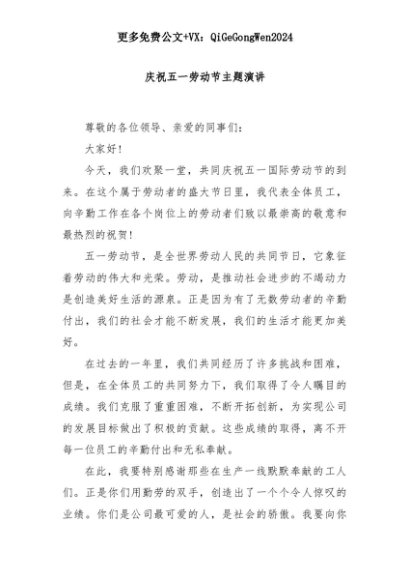 更多免费公文+VX：QiGeGongWen2024

庆祝五一劳动节主题演讲

尊敬的各位领导、亲爱的同事们：

大家好！

今天，我们欢聚一堂，共同庆祝五一国际劳动节的到来。在这个属于劳动者的盛大节日里，我代表全体员工，向辛勤工作在各个岗位上的劳动者们致以最崇高的敬意和最热烈的祝贺！

五一劳动节，是全世界劳动人民的共同节日，它象征着劳动的伟大和光荣。劳动，是推动社会进步的不竭动力是创造美好生活的源泉。正是因为有了无数劳动者的辛勤付出，我们的社会才能不断发展，我们的生活才能更加美好。

在过去的一年里，我们共同经历了许多挑战和困难，但是，在全体员工的共同努力下，我们取得了令人瞩目的成绩。我们克服了重重困难，不断开拓创新，为实现公司的发展目标做出了积极的贡献。这些成绩的取得，离不开每一位员工的辛勤付出和无私奉献。

在此，我要特别感谢那些在生产一线默默奉献的工人们。正是你们用勤劳的双手，创造出了一个个令人惊叹的业绩。你们是公司最可爱的人，是社会的骄傲。我要向你